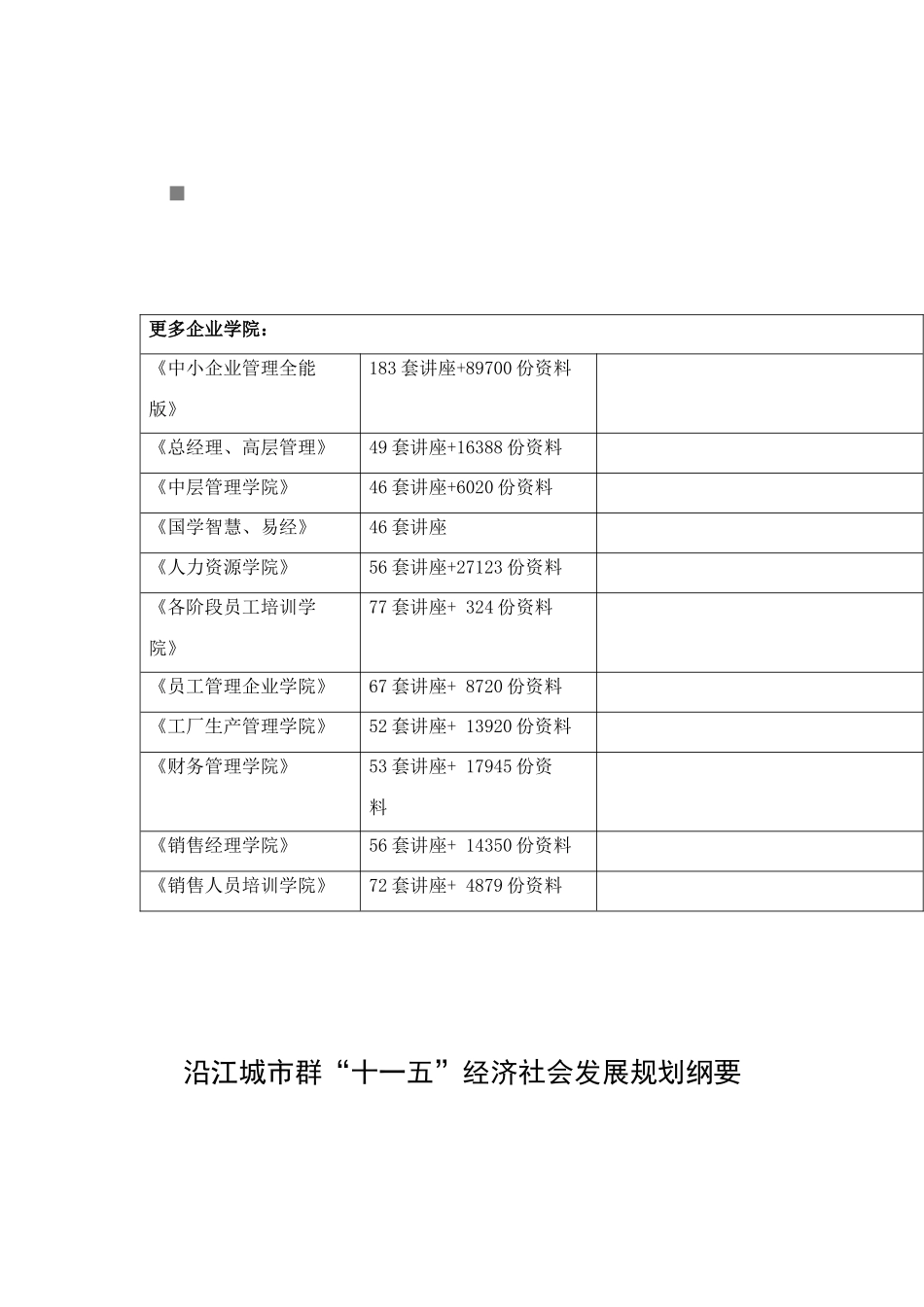 | 更多企业学院： | | |
|---|---|---|
| 《中小企业管理全能版》 | 183 套讲座+89700 份资料 | |
| 《总经理、高层管理》 | 49 套讲座+16388 份资料 | |
| 《中层管理学院》 | 46 套讲座+6020 份资料 | |
| 《国学智慧、易经》 | 46 套讲座 | |
| 《人力资源学院》 | 56 套讲座+27123 份资料 | |
| 《各阶段员工培训学院》 | 77 套讲座+ 324 份资料 | |
| 《员工管理企业学院》 | 67 套讲座+ 8720 份资料 | |
| 《工厂生产管理学院》 | 52 套讲座+ 13920 份资料 | |
| 《财务管理学院》 | 53 套讲座+ 17945 份资料 | |
| 《销售经理学院》 | 56 套讲座+ 14350 份资料 | |
| 《销售人员培训学院》 | 72 套讲座+ 4879 份资料 | |

沿江城市群“十一五”经济社会发展规划纲要